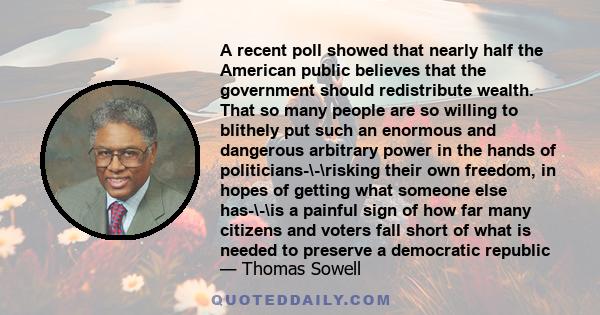 A recent poll showed that nearly half the American public believes that the government should redistribute wealth. That so many people are so willing to blithely put such an enormous and dangerous arbitrary power in the hands of politicians-\-\risking their own freedom, in hopes of getting what someone else has-\-\is a painful sign of how far many citizens and voters fall short of what is needed to preserve a democratic republic
— Thomas Sowell

QUOTEDDAILY.COM